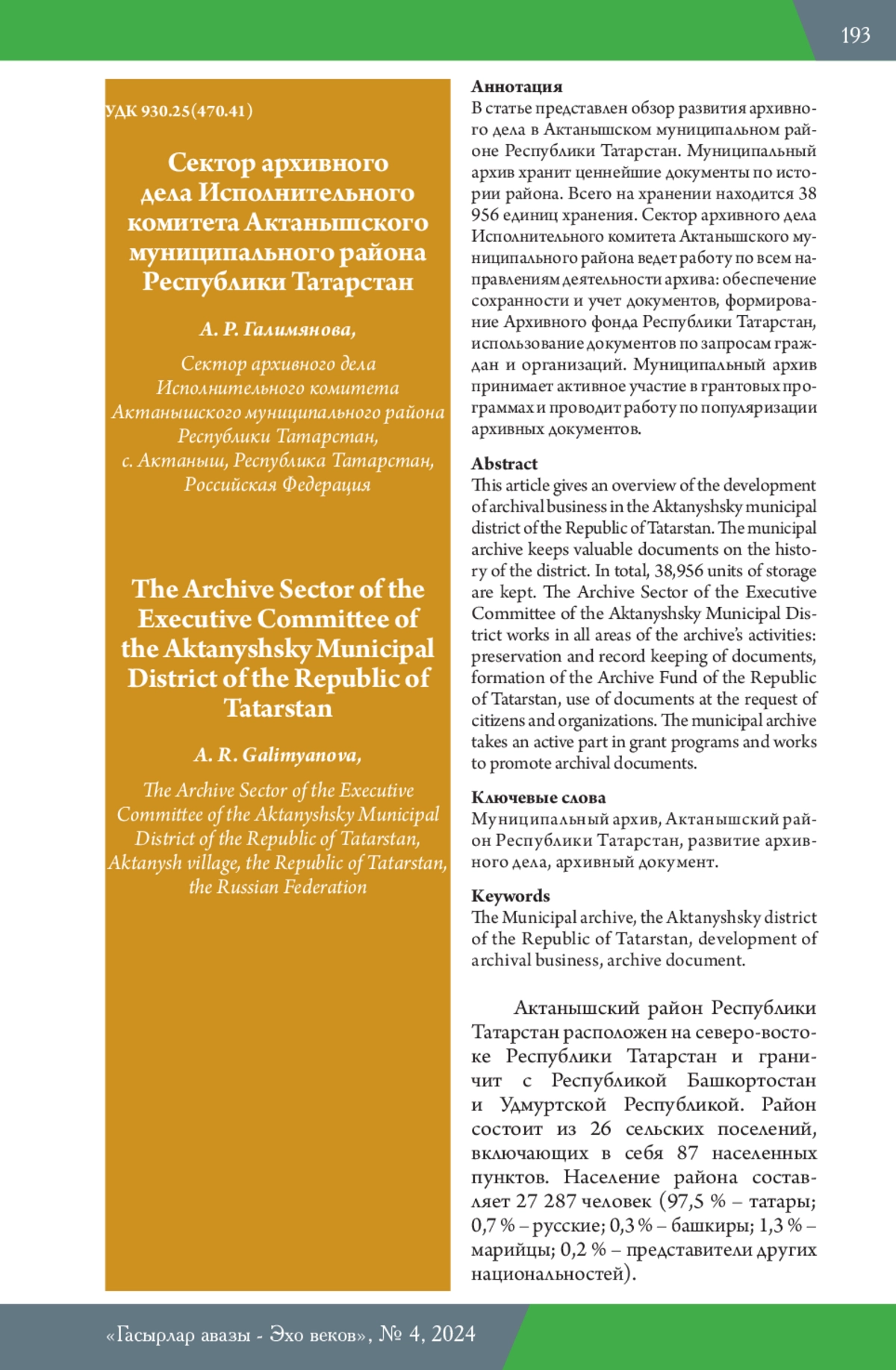 193

УДК 930.25(470.41)

Сектор архивного дела Исполнительного комитета Актанышского муниципального района Республики Татарстан

А. Р. Галимянова,

Сектор архивного дела Исполнительного комитета Актанышского муниципального района Республики Татарстан, с. Актаныш, Республика Татарстан, Российская Федерация

The Archive Sector of the Executive Committee of the Aktanyshsky Municipal District of the Republic of Tatarstan

A. R. Galimyanova,

The Archive Sector of the Executive Committee of the Aktanyshsky Municipal District of the Republic of Tatarstan, Aktanysh village, the Republic of Tatarstan, the Russian Federation

Аннотация
В статье представлен обзор развития архивного дела в Актанышском муниципальном районе Республики Татарстан. Муниципальный архив хранит ценнейшие документы по истории района. Всего на хранении находится 38 956 единиц хранения. Сектор архивного дела Исполнительного комитета Актанышского муниципального района ведет работу по всем направлениям деятельности архива: обеспечение сохранности и учет документов, формирование Архивного фонда Республики Татарстан, использование документов по запросам граждан и организаций. Муниципальный архив принимает активное участие в грантовых программах и проводит работу по популяризации архивных документов.

Abstract
This article gives an overview of the development of archival business in the Aktanyshsky municipal district of the Republic of Tatarstan. The municipal archive keeps valuable documents on the history of the district. In total, 38,956 units of storage are kept. The Archive Sector of the Executive Committee of the Aktanyshsky Municipal District works in all areas of the archive's activities: preservation and record keeping of documents, formation of the Archive Fund of the Republic of Tatarstan, use of documents at the request of citizens and organizations. The municipal archive takes an active part in grant programs and works to promote archival documents.

Ключевые слова
Муниципальный архив, Актанышский район Республики Татарстан, развитие архивного дела, архивный документ.

Keywords
The Municipal archive, the Aktanyshsky district of the Republic of Tatarstan, development of archival business, archive document.

Актанышский район Республики Татарстан расположен на северо-востоке Республики Татарстан и граничит с Республикой Башкортостан и Удмуртской Республикой. Район состоит из 26 сельских поселений, включающих в себя 87 населенных пунктов. Население района составляет 27 287 человек (97,5 % – татары; 0,7 % – русские; 0,3 % – башкиры; 1,3 % – марийцы; 0,2 % – представители других национальностей).

«Гасырлар авазы - Эхо веков», № 4, 2024